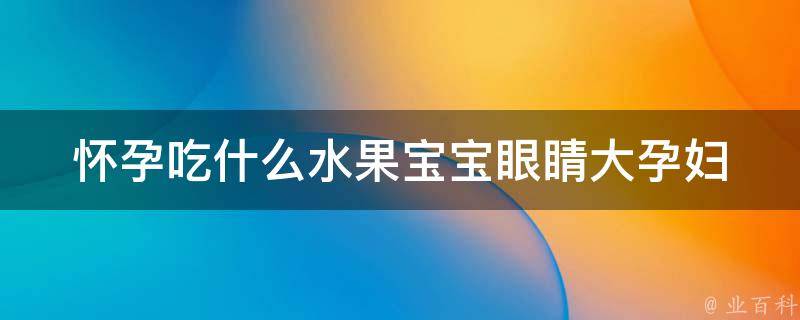 怀孕吃什么水果宝宝眼睛大孕妇

@ 业百科